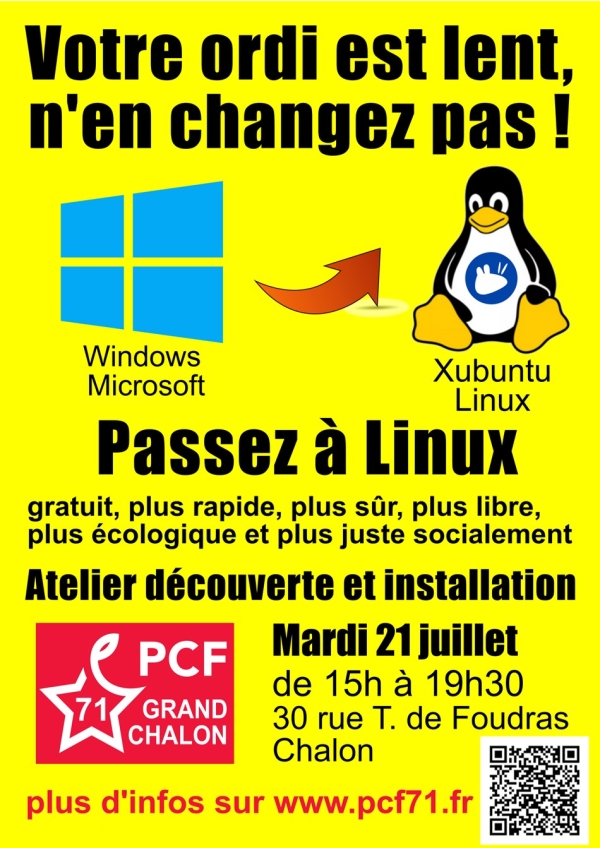 Votre ordi est lent, n'en changez pas !

Windows Microsoft

Xubuntu Linux

Passez à Linux

gratuit, plus rapide, plus sûr, plus libre, plus écologique et plus juste socialement

Atelier découverte et installation

PCF 71 GRAND CHALON

Mardi 21 juillet
de 15h à 19h30
30 rue T. de Foudras
Chalon

plus d'infos sur www.pcf71.fr